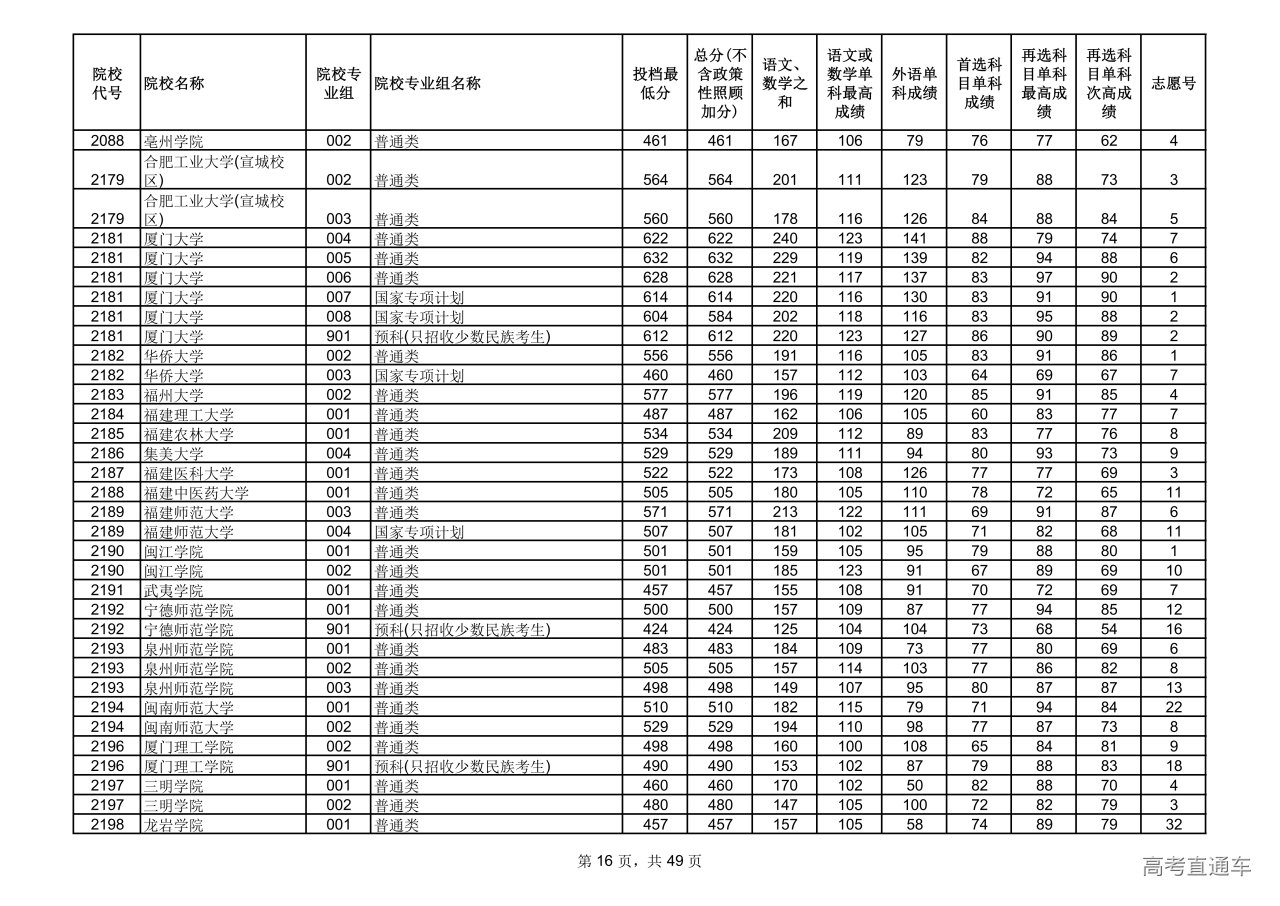 | 院校代号 | 院校名称 | 院校专业组 | 院校专业组名称 | 投档最低分 | 总分(不含政策性照顾加分) | 语文、数学之和 | 语文或数学单科最高成绩 | 外语单科成绩 | 首选科目单科成绩 | 再选科目单科最高成绩 | 再选科目单科次高成绩 | 志愿号 |
|---|---|---|---|---|---|---|---|---|---|---|---|---|
| 2088 | 亳州学院 | 002 | 普通类 | 461 | 461 | 167 | 106 | 79 | 76 | 77 | 62 | 4 |
| 2179 | 合肥工业大学(宣城校区) | 002 | 普通类 | 564 | 564 | 201 | 111 | 123 | 79 | 88 | 73 | 3 |
| 2179 | 合肥工业大学(宣城校区) | 003 | 普通类 | 560 | 560 | 178 | 116 | 126 | 84 | 88 | 84 | 5 |
| 2181 | 厦门大学 | 004 | 普通类 | 622 | 622 | 240 | 123 | 141 | 88 | 79 | 74 | 7 |
| 2181 | 厦门大学 | 005 | 普通类 | 632 | 632 | 229 | 119 | 139 | 82 | 94 | 88 | 6 |
| 2181 | 厦门大学 | 006 | 普通类 | 628 | 628 | 221 | 117 | 137 | 83 | 97 | 90 | 2 |
| 2181 | 厦门大学 | 007 | 国家专项计划 | 614 | 614 | 220 | 116 | 130 | 83 | 91 | 90 | 1 |
| 2181 | 厦门大学 | 008 | 国家专项计划 | 604 | 584 | 202 | 118 | 116 | 83 | 95 | 88 | 2 |
| 2181 | 厦门大学 | 901 | 预科(只招收少数民族考生) | 612 | 612 | 220 | 123 | 127 | 86 | 90 | 89 | 2 |
| 2182 | 华侨大学 | 002 | 普通类 | 556 | 556 | 191 | 116 | 105 | 83 | 91 | 86 | 1 |
| 2182 | 华侨大学 | 003 | 国家专项计划 | 460 | 460 | 157 | 112 | 103 | 64 | 69 | 67 | 7 |
| 2183 | 福州大学 | 002 | 普通类 | 577 | 577 | 196 | 119 | 120 | 85 | 91 | 85 | 4 |
| 2184 | 福建理工大学 | 001 | 普通类 | 487 | 487 | 162 | 106 | 105 | 60 | 83 | 77 | 7 |
| 2185 | 福建农林大学 | 001 | 普通类 | 534 | 534 | 209 | 112 | 89 | 83 | 77 | 76 | 8 |
| 2186 | 集美大学 | 004 | 普通类 | 529 | 529 | 189 | 111 | 94 | 80 | 93 | 73 | 9 |
| 2187 | 福建医科大学 | 001 | 普通类 | 522 | 522 | 173 | 108 | 126 | 77 | 77 | 69 | 3 |
| 2188 | 福建中医药大学 | 001 | 普通类 | 505 | 505 | 180 | 105 | 110 | 78 | 72 | 65 | 11 |
| 2189 | 福建师范大学 | 003 | 普通类 | 571 | 571 | 213 | 122 | 111 | 69 | 91 | 87 | 6 |
| 2189 | 福建师范大学 | 004 | 国家专项计划 | 507 | 507 | 181 | 102 | 105 | 71 | 82 | 68 | 11 |
| 2190 | 闽江学院 | 001 | 普通类 | 501 | 501 | 159 | 105 | 95 | 79 | 88 | 80 | 1 |
| 2190 | 闽江学院 | 002 | 普通类 | 501 | 501 | 185 | 123 | 91 | 67 | 89 | 69 | 10 |
| 2191 | 武夷学院 | 001 | 普通类 | 457 | 457 | 155 | 108 | 91 | 70 | 72 | 69 | 7 |
| 2192 | 宁德师范学院 | 001 | 普通类 | 500 | 500 | 157 | 109 | 87 | 77 | 94 | 85 | 12 |
| 2192 | 宁德师范学院 | 901 | 预科(只招收少数民族考生) | 424 | 424 | 125 | 104 | 104 | 73 | 68 | 54 | 16 |
| 2193 | 泉州师范学院 | 001 | 普通类 | 483 | 483 | 184 | 109 | 73 | 77 | 80 | 69 | 6 |
| 2193 | 泉州师范学院 | 002 | 普通类 | 505 | 505 | 157 | 114 | 103 | 77 | 86 | 82 | 8 |
| 2193 | 泉州师范学院 | 003 | 普通类 | 498 | 498 | 149 | 107 | 95 | 80 | 87 | 87 | 13 |
| 2194 | 闽南师范大学 | 001 | 普通类 | 510 | 510 | 182 | 115 | 79 | 71 | 94 | 84 | 22 |
| 2194 | 闽南师范大学 | 002 | 普通类 | 529 | 529 | 194 | 110 | 98 | 77 | 87 | 73 | 8 |
| 2196 | 厦门理工学院 | 002 | 普通类 | 498 | 498 | 160 | 100 | 108 | 65 | 84 | 81 | 9 |
| 2196 | 厦门理工学院 | 901 | 预科(只招收少数民族考生) | 490 | 490 | 153 | 102 | 87 | 79 | 88 | 83 | 18 |
| 2197 | 三明学院 | 001 | 普通类 | 460 | 460 | 170 | 102 | 50 | 82 | 88 | 70 | 4 |
| 2197 | 三明学院 | 002 | 普通类 | 480 | 480 | 147 | 105 | 100 | 72 | 82 | 79 | 3 |
| 2198 | 龙岩学院 | 001 | 普通类 | 457 | 457 | 157 | 105 | 58 | 74 | 89 | 79 | 32 |

第 16 页，共 49 页

高考直通车